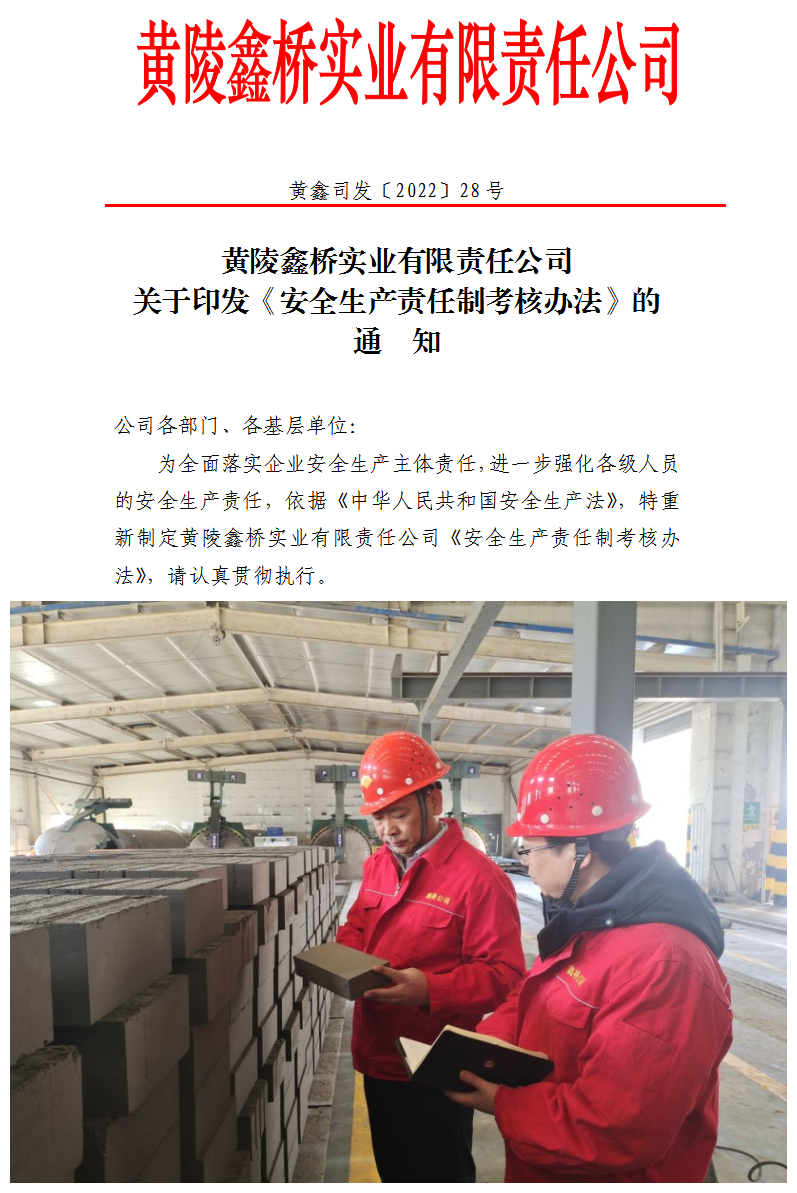 黄陵鑫桥实业有限责任公司

黄鑫司发〔2022〕28号

黄陵鑫桥实业有限责任公司
关于印发《安全生产责任制考核办法》的
通　知

公司各部门、各基层单位：

为全面落实企业安全生产主体责任，进一步强化各级人员的安全生产责任，依据《中华人民共和国安全生产法》，特重新制定黄陵鑫桥实业有限责任公司《安全生产责任制考核办法》，请认真贯彻执行。